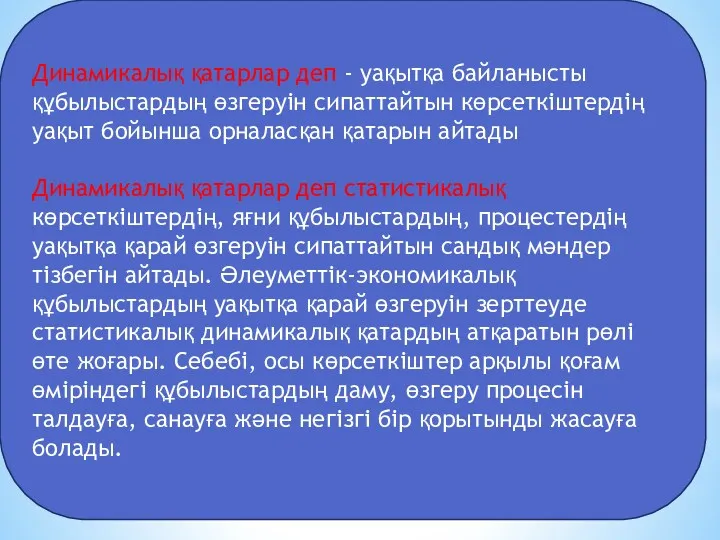 Динамикалық қатарлар деп - уақытқа байланысты құбылыстардың өзгеруін сипаттайтын көрсеткіштердің уақыт бойынша орналасқан қатарын айтады

Динамикалық қатарлар деп статистикалық көрсеткіштердің, яғни құбылыстардың, процестердің уақытқа қарай өзгеруін сипаттайтын сандық мәндер тізбегін айтады. Әлеуметтік-экономикалық құбылыстардың уақытқа қарай өзгеруін зерттеуде статистикалық динамикалық қатардың атқаратын рөлі өте жоғары. Себебі, осы көрсеткіштер арқылы қоғам өміріндегі құбылыстардың даму, өзгеру процесін талдауға, санауға және негізгі бір қорытынды жасауға болады.